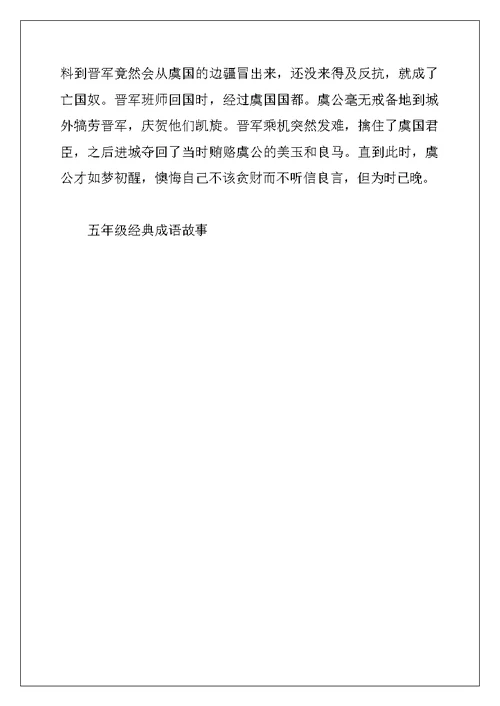 料到晋军竟然会从虞国的边疆冒出来，还没来得及反抗，就成了亡国奴。晋军班师回国时，经过虞国国都。虞公毫无戒备地到城外犒劳晋军，庆贺他们凯旋。晋军乘机突然发难，擒住了虞国君臣，之后进城夺回了当时贿赂虞公的美玉和良马。直到此时，虞公才如梦初醒，懊悔自己不该贪财而不听信良言，但为时已晚。

五年级经典成语故事